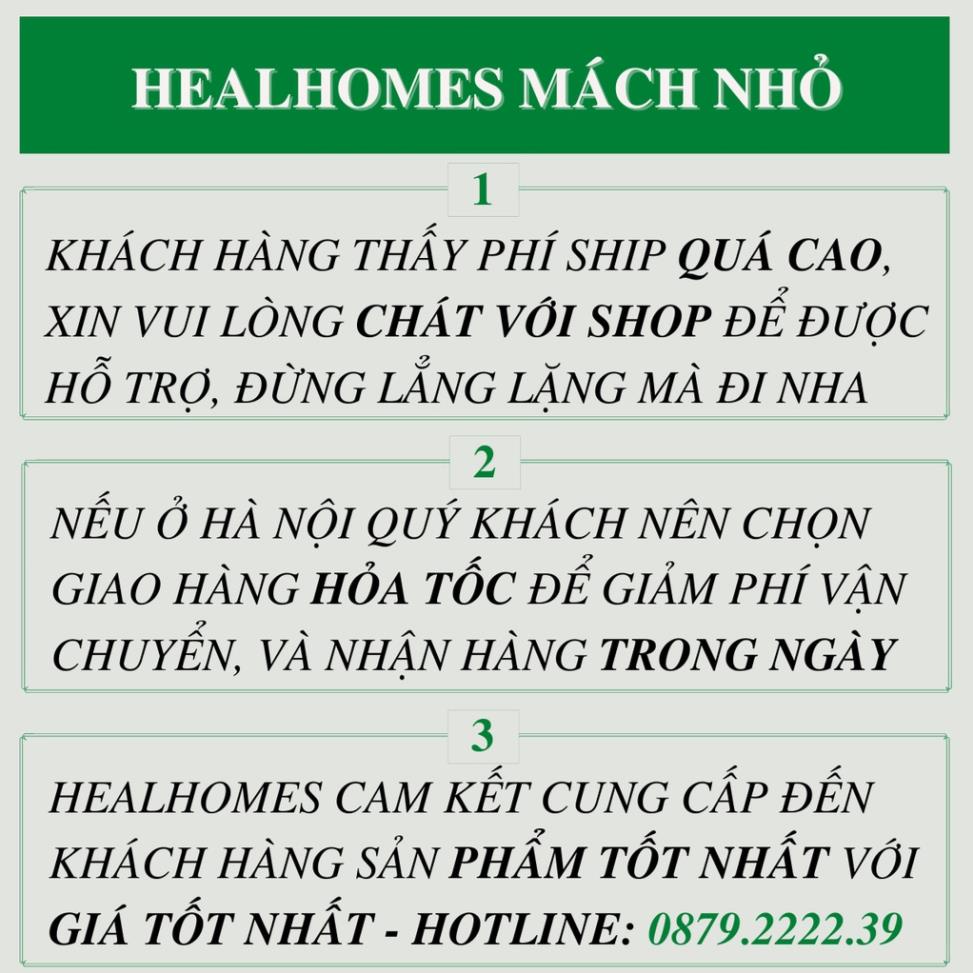 HEALHOMES MÁCH NHỎ

1

KHÁCH HÀNG THẤY PHÍ SHIP QUÁ CAO, XIN VUI LÒNG CHÁT VỚI SHOP ĐỂ ĐƯỢC HỖ TRỢ, ĐỪNG LẲNG LẶNG MÀ ĐI NHA

2

NẾU Ở HÀ NỘI QUÝ KHÁCH NÊN CHỌN GIAO HÀNG HỎA TỐC ĐỂ GIẢM PHÍ VẬN CHUYỂN, VÀ NHẬN HÀNG TRONG NGÀY

3

HEALHOMES CAM KẾT CUNG CẤP ĐẾN KHÁCH HÀNG SẢN PHẨM TỐT NHẤT VỚI GIÁ TỐT NHẤT - HOTLINE: 0879.2222.39